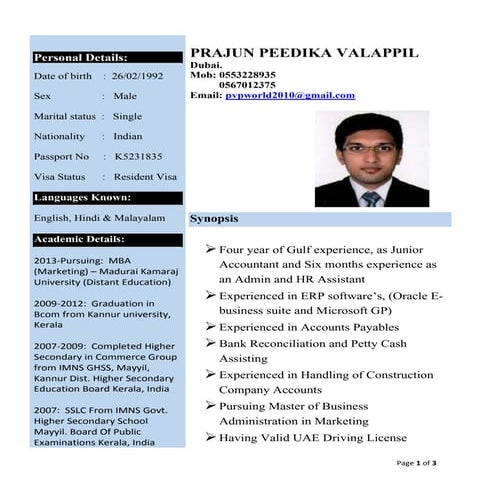 Personal Details:

Date of birth : 26/02/1992

Sex : Male

Marital status : Single

Nationality : Indian

Passport No : K5231835

Visa Status : Resident Visa

Languages Known:

English, Hindi & Malayalam

Academic Details:

2013-Pursuing: MBA (Marketing) – Madurai Kamaraj University (Distant Education)

2009-2012: Graduation in Bcom from Kannur university, Kerala

2007-2009: Completed Higher Secondary in Commerce Group from IMNS GHSS, Mayyil, Kannur Dist. Higher Secondary Education Board Kerala, India

2007: SSLC From IMNS Govt. Higher Secondary School Mayyil. Board Of Public Examinations Kerala, India

PRAJUN PEEDIKA VALAPPIL
Dubai.
Mob: 0553228935
0567012375
Email: pvpworld2010@gmail.com

Synopsis

➢ Four year of Gulf experience, as Junior Accountant and Six months experience as an Admin and HR Assistant
➢ Experienced in ERP software's, (Oracle E-business suite and Microsoft GP)
➢ Experienced in Accounts Payables
➢ Bank Reconciliation and Petty Cash Assisting
➢ Experienced in Handling of Construction Company Accounts
➢ Pursuing Master of Business Administration in Marketing
➢ Having Valid UAE Driving License

Page 1 of 3